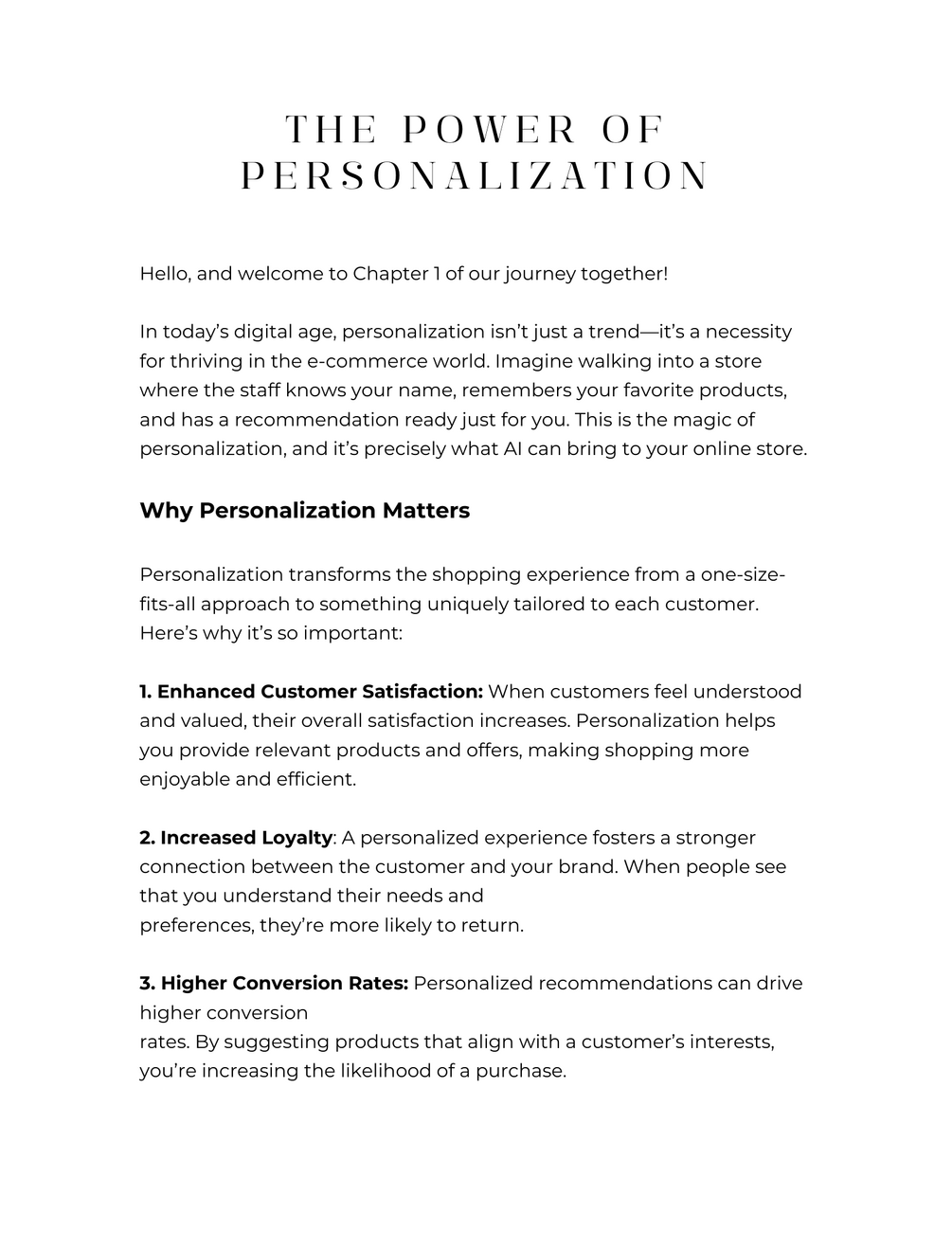 THE POWER OF PERSONALIZATION

Hello, and welcome to Chapter 1 of our journey together!

In today's digital age, personalization isn't just a trend—it's a necessity for thriving in the e-commerce world. Imagine walking into a store where the staff knows your name, remembers your favorite products, and has a recommendation ready just for you. This is the magic of personalization, and it's precisely what AI can bring to your online store.

Why Personalization Matters

Personalization transforms the shopping experience from a one-size-fits-all approach to something uniquely tailored to each customer. Here's why it's so important:

1. Enhanced Customer Satisfaction: When customers feel understood and valued, their overall satisfaction increases. Personalization helps you provide relevant products and offers, making shopping more enjoyable and efficient.

2. Increased Loyalty: A personalized experience fosters a stronger connection between the customer and your brand. When people see that you understand their needs and preferences, they're more likely to return.

3. Higher Conversion Rates: Personalized recommendations can drive higher conversion rates. By suggesting products that align with a customer's interests, you're increasing the likelihood of a purchase.